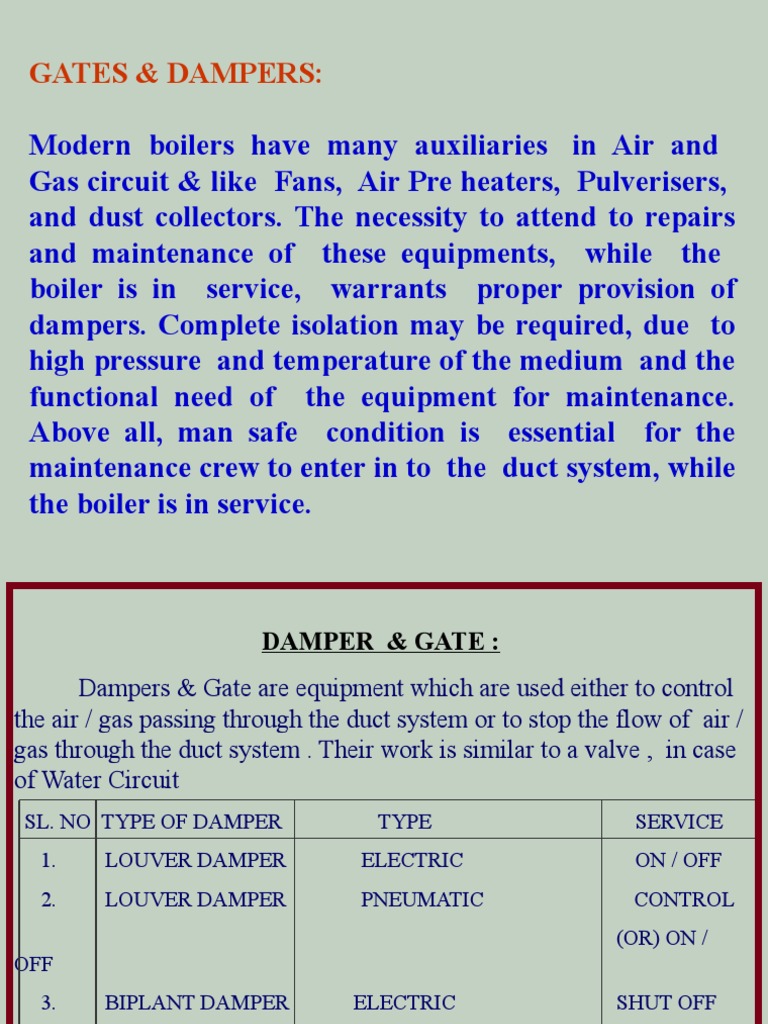 GATES & DAMPERS:

Modern boilers have many auxiliaries in Air and Gas circuit & like Fans, Air Pre heaters, Pulverisers, and dust collectors. The necessity to attend to repairs and maintenance of these equipments, while the boiler is in service, warrants proper provision of dampers. Complete isolation may be required, due to high pressure and temperature of the medium and the functional need of the equipment for maintenance. Above all, man safe condition is essential for the maintenance crew to enter in to the duct system, while the boiler is in service.

DAMPER & GATE :

Dampers & Gate are equipment which are used either to control the air / gas passing through the duct system or to stop the flow of air / gas through the duct system . Their work is similar to a valve , in case of Water Circuit

| SL. NO | TYPE OF DAMPER | TYPE | SERVICE |
|---|---|---|---|
| 1. | LOUVER DAMPER | ELECTRIC | ON / OFF |
| 2. | LOUVER DAMPER | PNEUMATIC | CONTROL (OR) ON / OFF |
| 3. | BIPLANT DAMPER | ELECTRIC | SHUT OFF |